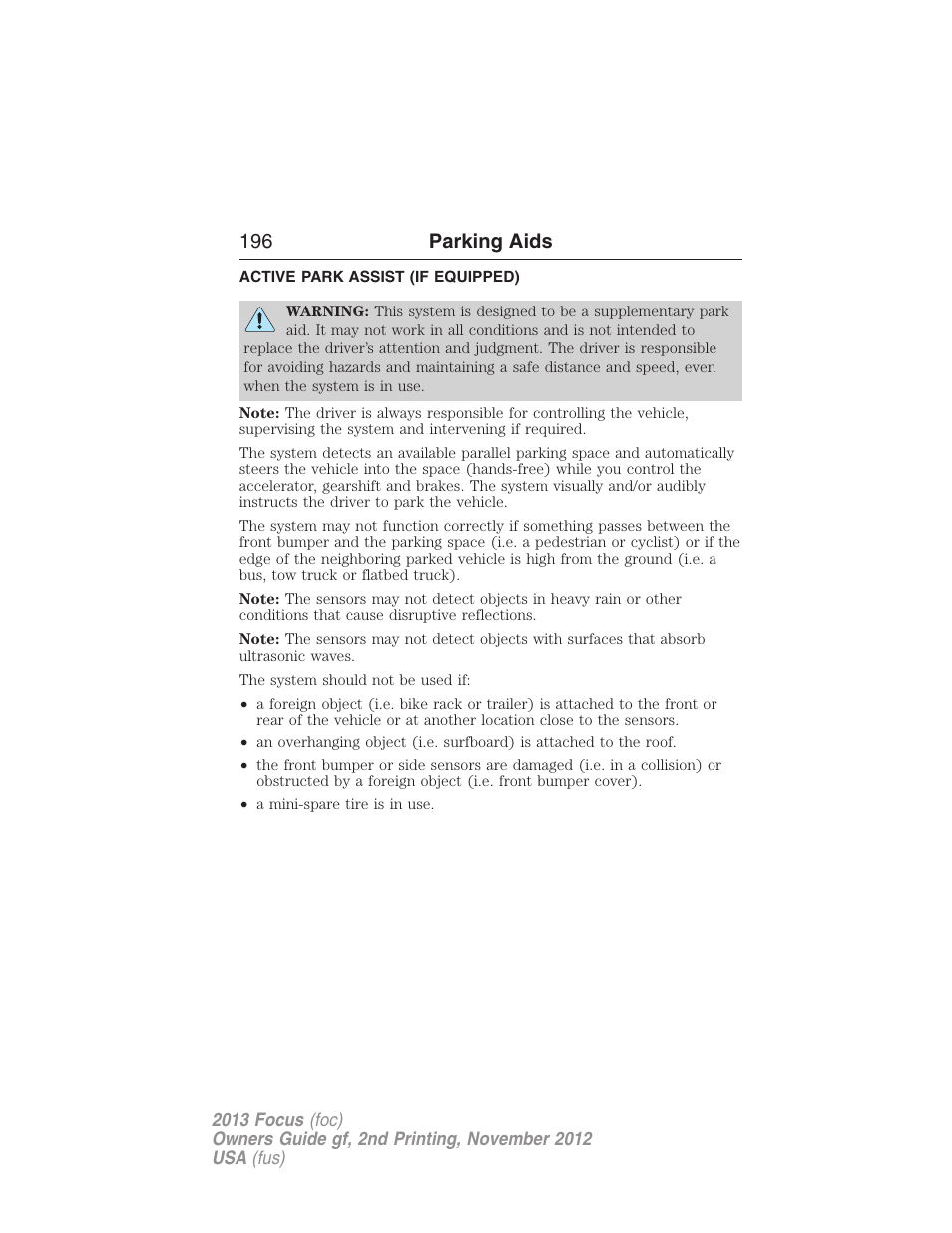 196 Parking Aids

ACTIVE PARK ASSIST (IF EQUIPPED)

WARNING: This system is designed to be a supplementary park aid. It may not work in all conditions and is not intended to replace the driver's attention and judgment. The driver is responsible for avoiding hazards and maintaining a safe distance and speed, even when the system is in use.

Note: The driver is always responsible for controlling the vehicle, supervising the system and intervening if required.

The system detects an available parallel parking space and automatically steers the vehicle into the space (hands-free) while you control the accelerator, gearshift and brakes. The system visually and/or audibly instructs the driver to park the vehicle.

The system may not function correctly if something passes between the front bumper and the parking space (i.e. a pedestrian or cyclist) or if the edge of the neighboring parked vehicle is high from the ground (i.e. a bus, tow truck or flatbed truck).

Note: The sensors may not detect objects in heavy rain or other conditions that cause disruptive reflections.

Note: The sensors may not detect objects with surfaces that absorb ultrasonic waves.

The system should not be used if:

• a foreign object (i.e. bike rack or trailer) is attached to the front or rear of the vehicle or at another location close to the sensors.
• an overhanging object (i.e. surfboard) is attached to the roof.
• the front bumper or side sensors are damaged (i.e. in a collision) or obstructed by a foreign object (i.e. front bumper cover).
• a mini-spare tire is in use.

2013 Focus (foc)
Owners Guide gf, 2nd Printing, November 2012
USA (fus)